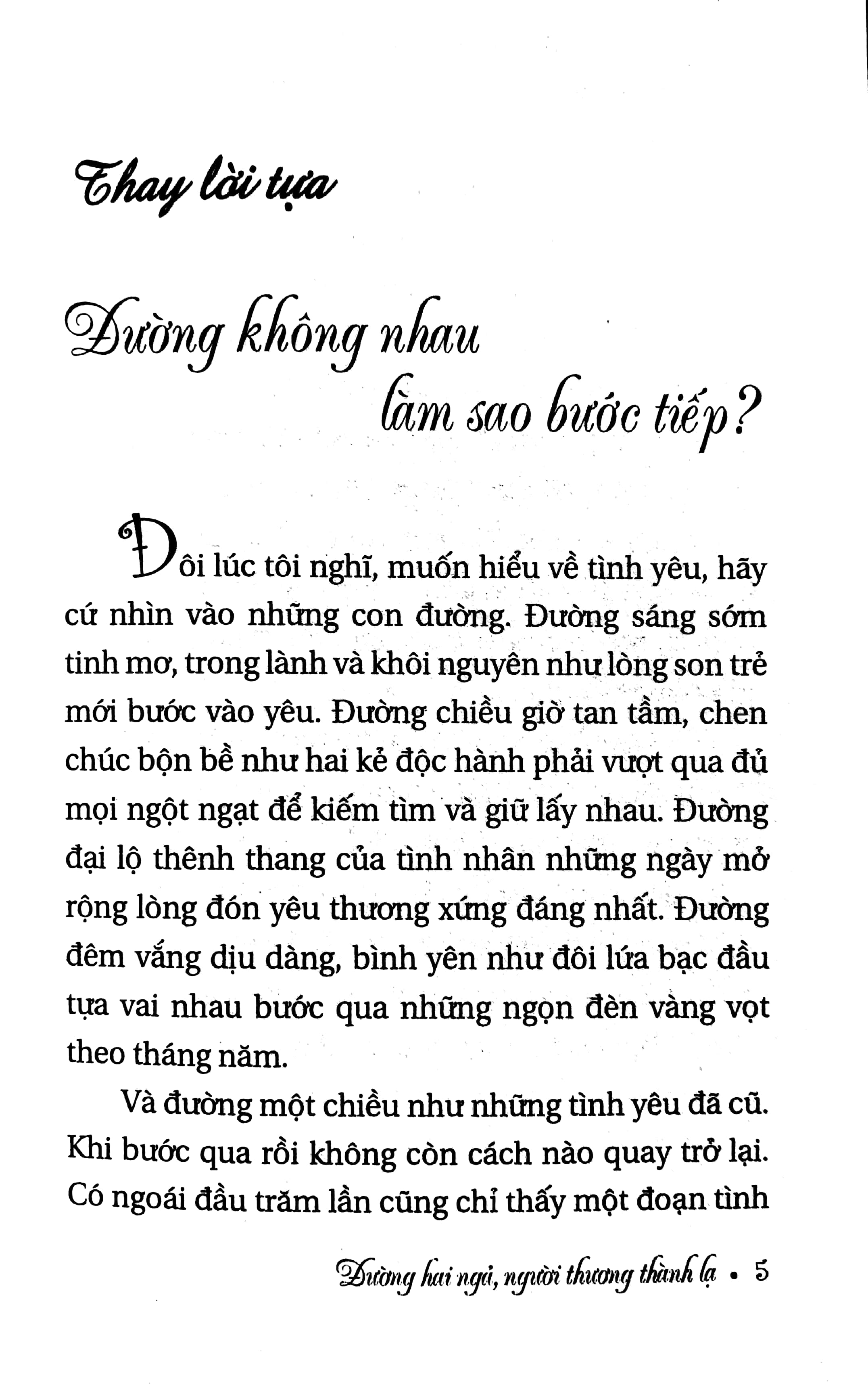 Thay lời tựa

Đường không nhau
làm sao bước tiếp?

Đôi lúc tôi nghĩ, muốn hiểu về tình yêu, hãy cứ nhìn vào những con đường. Đường sáng sớm tinh mơ, trong lành và khôi nguyên như lòng son trẻ mới bước vào yêu. Đường chiều giờ tan tầm, chen chúc bộn bề như hai kẻ độc hành phải vượt qua đủ mọi ngột ngạt để kiếm tìm và giữ lấy nhau. Đường đại lộ thênh thang của tình nhân những ngày mở rộng lòng đón yêu thương xứng đáng nhất. Đường đêm vắng dịu dàng, bình yên như đôi lứa bạc đầu tựa vai nhau bước qua những ngọn đèn vàng vọt theo tháng năm.

Và đường một chiều như những tình yêu đã cũ. Khi bước qua rồi không còn cách nào quay trở lại. Có ngoái đầu trăm lần cũng chỉ thấy một đoạn tình

Đường hai ngả, người thương thành lạ • 5